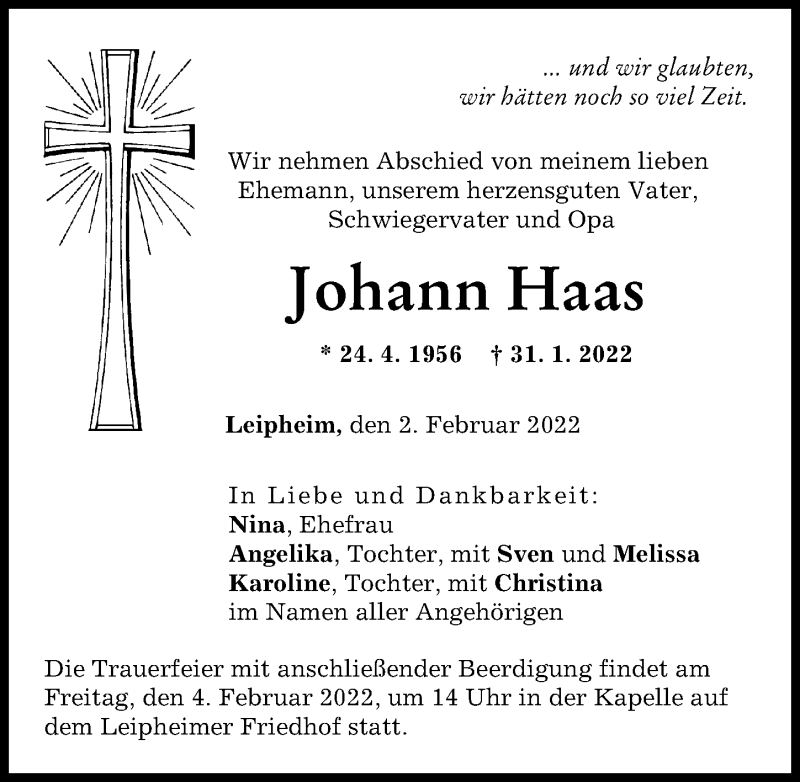 ... und wir glaubten,
wir hätten noch so viel Zeit.

Wir nehmen Abschied von meinem lieben Ehemann, unserem herzensguten Vater, Schwiegervater und Opa

Johann Haas

* 24. 4. 1956 † 31. 1. 2022

Leipheim, den 2. Februar 2022

In Liebe und Dankbarkeit:
Nina, Ehefrau
Angelika, Tochter, mit Sven und Melissa
Karoline, Tochter, mit Christina
im Namen aller Angehörigen

Die Trauerfeier mit anschließender Beerdigung findet am Freitag, den 4. Februar 2022, um 14 Uhr in der Kapelle auf dem Leipheimer Friedhof statt.